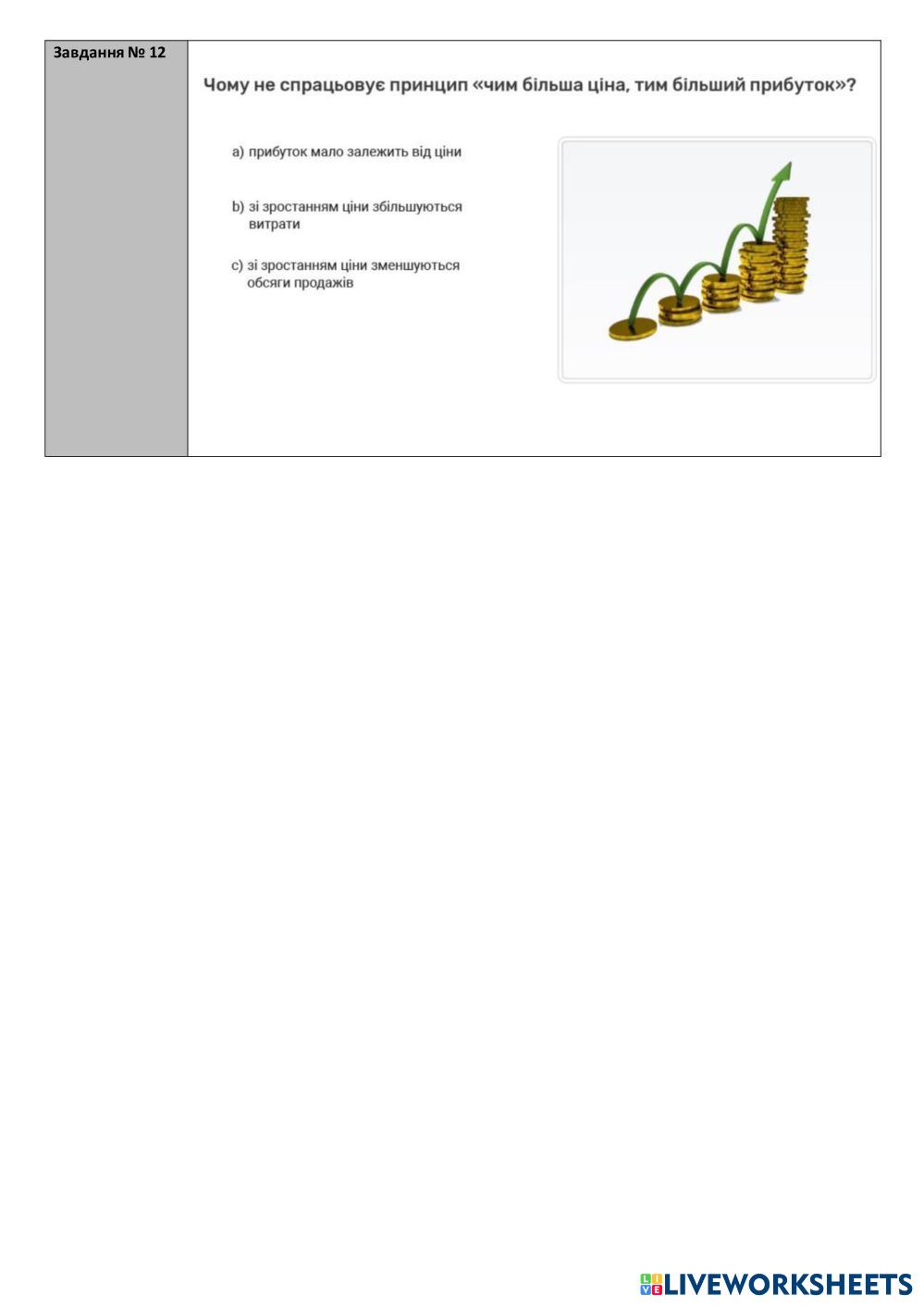 Завдання № 12

Чому не спрацьовує принцип «чим більша ціна, тим більший прибуток»?

a) прибуток мало залежить від ціни

b) зі зростанням ціни збільшуються витрати

c) зі зростанням ціни зменшуються обсяги продажів

LIVEWORKSHEETS